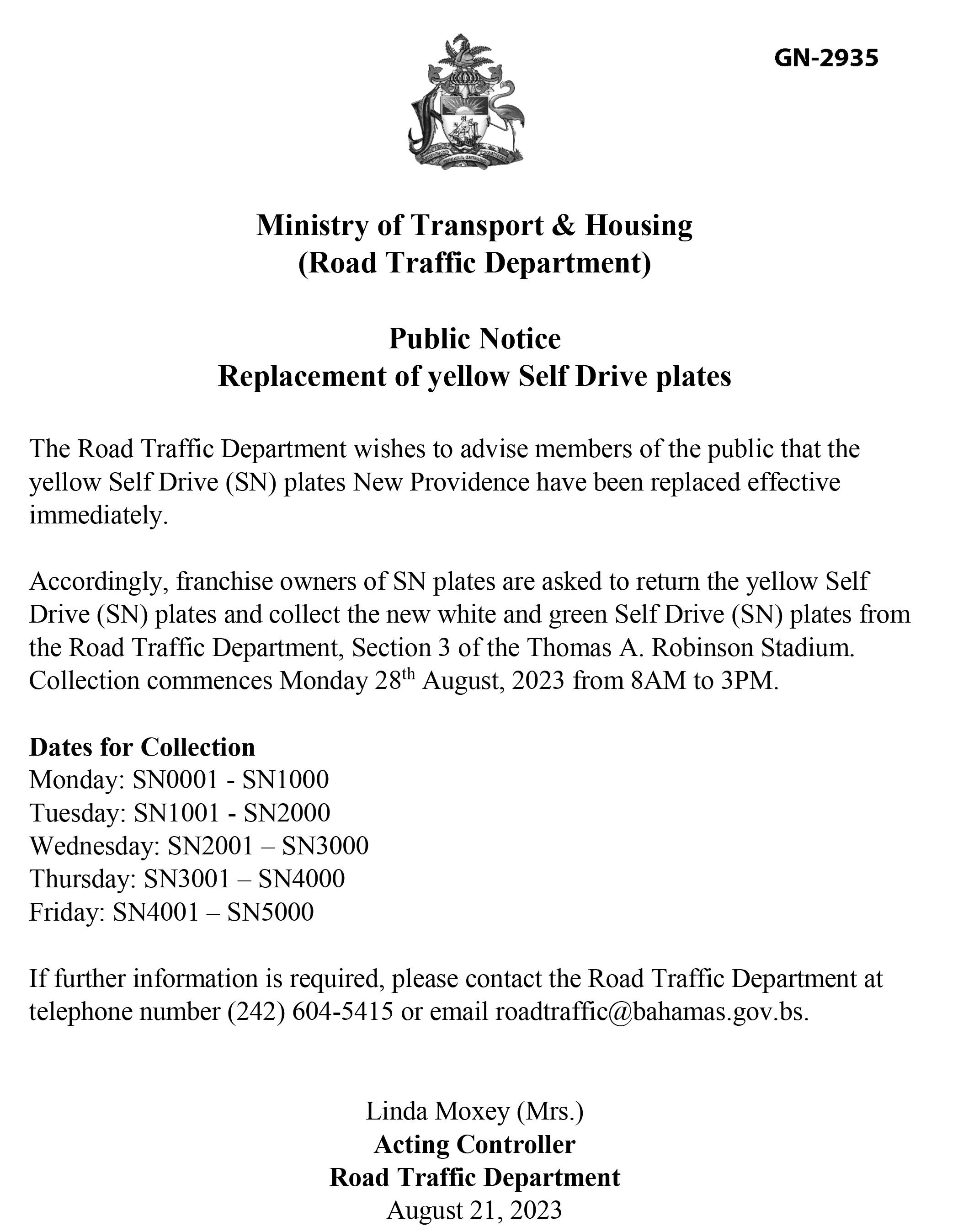 GN-2935

Ministry of Transport & Housing
(Road Traffic Department)

Public Notice
Replacement of yellow Self Drive plates

The Road Traffic Department wishes to advise members of the public that the yellow Self Drive (SN) plates New Providence have been replaced effective immediately.

Accordingly, franchise owners of SN plates are asked to return the yellow Self Drive (SN) plates and collect the new white and green Self Drive (SN) plates from the Road Traffic Department, Section 3 of the Thomas A. Robinson Stadium. Collection commences Monday 28$^{th}$ August, 2023 from 8AM to 3PM.

Dates for Collection
Monday: SN0001 - SN1000
Tuesday: SN1001 - SN2000
Wednesday: SN2001 – SN3000
Thursday: SN3001 – SN4000
Friday: SN4001 – SN5000

If further information is required, please contact the Road Traffic Department at telephone number (242) 604-5415 or email roadtraffic@bahamas.gov.bs.

Linda Moxey (Mrs.)
Acting Controller
Road Traffic Department
August 21, 2023